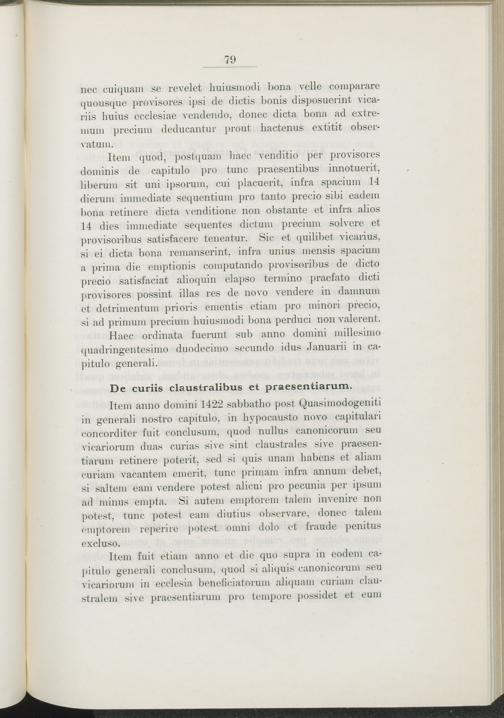 79

nec cuiquam se revelet huiusmodi bona velle comparare quousque provisores ipsi de dictis bonis disposuerint vicariis huius ecclesiae vendendo, donec dicta bona ad extremum precium deducantur prout hactenus extitit observatum.

Item quod, postquam haec venditio per provisores dominis de capitulo pro tunc praesentibus innotuerit, liberum sit uni ipsorum, cui placuerit, infra spacium 14 dierum immediate sequentium pro tanto precio sibi eadem bona retinere dicta venditione non obstante et infra alios 14 dies immediate sequentes dictum precium solvere et provisoribus satisfacere teneatur. Sic et quilibet vicarius, si ei dicta bona remanserint, infra unius mensis spacium a prima die emptionis computando provisoribus de dicto precio satisfaciat alioquin elapso termino praefato dicti provisores possint illas res de novo vendere in damnum et detrimentum prioris ementis etiam pro minori precio, si ad primum precium huiusmodi bona perduci non valerent.

Haec ordinata fuerunt sub anno domini millesimo quadringentesimo duodecimo secundo idus Januarii in capitulo generali.

De curiis claustralibus et praesentiarum.

Item anno domini 1422 sabbatho post Quasimodogeniti in generali nostro capitulo, in hypocausto novo capitulari concorditer fuit conclusum, quod nullus canonicorum seu vicariorum duas curias sive sint claustrales sive praesentiarum retinere poterit, sed si quis unam habens et aliam curiam vacantem emerit, tunc primam infra annum debet, si saltem eam vendere potest alicui pro pecunia per ipsum ad minus empta. Si autem emptorem talem invenire non potest, tunc potest eam diutius observare, donec talem emptorem reperire potest omni dolo et fraude penitus excluso.

Item fuit etiam anno et die quo supra in eodem capitulo generali conclusum, quod si aliquis canonicorum seu vicariorum in ecclesia beneficiatorum aliquam curiam claustralem sive praesentiarum pro tempore possidet et eum